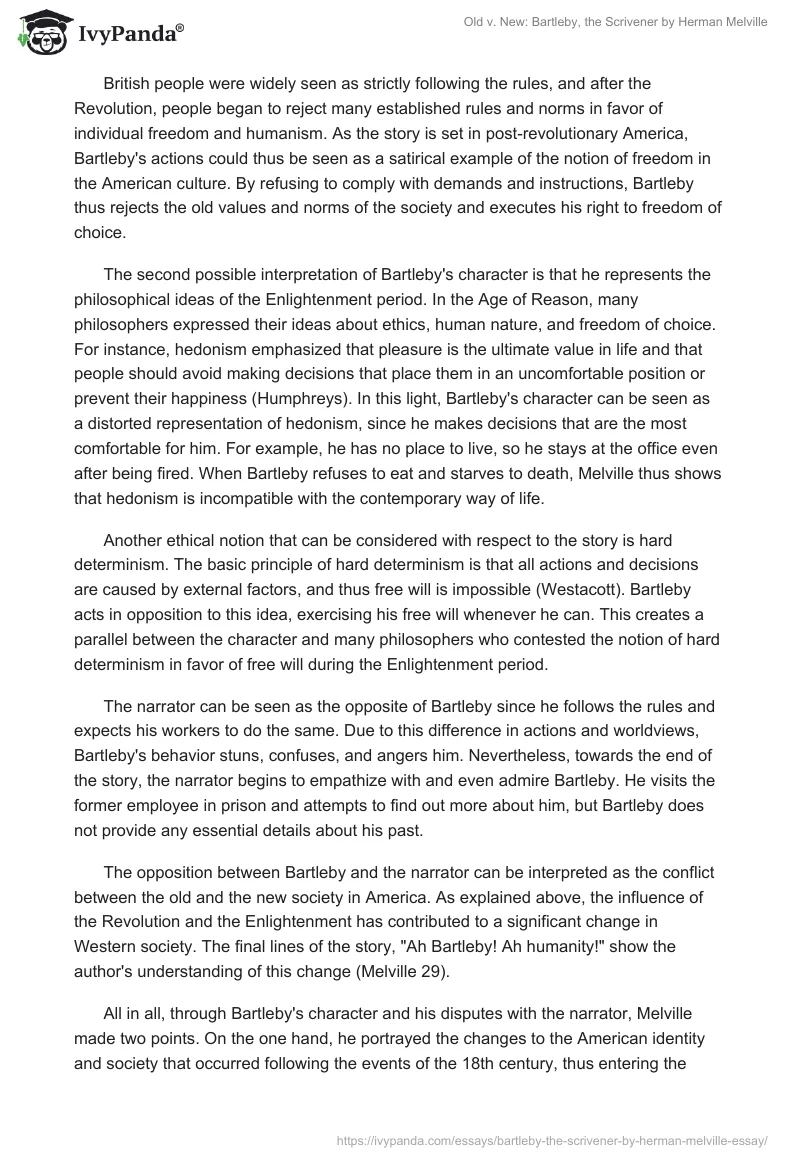 IvyPanda®

Old v. New: Bartleby, the Scrivener by Herman Melville

British people were widely seen as strictly following the rules, and after the Revolution, people began to reject many established rules and norms in favor of individual freedom and humanism. As the story is set in post-revolutionary America, Bartleby's actions could thus be seen as a satirical example of the notion of freedom in the American culture. By refusing to comply with demands and instructions, Bartleby thus rejects the old values and norms of the society and executes his right to freedom of choice.

The second possible interpretation of Bartleby's character is that he represents the philosophical ideas of the Enlightenment period. In the Age of Reason, many philosophers expressed their ideas about ethics, human nature, and freedom of choice. For instance, hedonism emphasized that pleasure is the ultimate value in life and that people should avoid making decisions that place them in an uncomfortable position or prevent their happiness (Humphreys). In this light, Bartleby's character can be seen as a distorted representation of hedonism, since he makes decisions that are the most comfortable for him. For example, he has no place to live, so he stays at the office even after being fired. When Bartleby refuses to eat and starves to death, Melville thus shows that hedonism is incompatible with the contemporary way of life.

Another ethical notion that can be considered with respect to the story is hard determinism. The basic principle of hard determinism is that all actions and decisions are caused by external factors, and thus free will is impossible (Westacott). Bartleby acts in opposition to this idea, exercising his free will whenever he can. This creates a parallel between the character and many philosophers who contested the notion of hard determinism in favor of free will during the Enlightenment period.

The narrator can be seen as the opposite of Bartleby since he follows the rules and expects his workers to do the same. Due to this difference in actions and worldviews, Bartleby's behavior stuns, confuses, and angers him. Nevertheless, towards the end of the story, the narrator begins to empathize with and even admire Bartleby. He visits the former employee in prison and attempts to find out more about him, but Bartleby does not provide any essential details about his past.

The opposition between Bartleby and the narrator can be interpreted as the conflict between the old and the new society in America. As explained above, the influence of the Revolution and the Enlightenment has contributed to a significant change in Western society. The final lines of the story, "Ah Bartleby! Ah humanity!" show the author's understanding of this change (Melville 29).

All in all, through Bartleby's character and his disputes with the narrator, Melville made two points. On the one hand, he portrayed the changes to the American identity and society that occurred following the events of the 18th century, thus entering the

https://ivypanda.com/essays/bartleby-the-scrivener-by-herman-melville-essay/